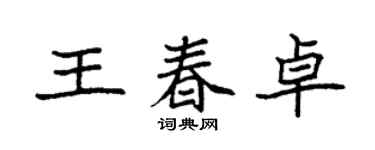 王春卓

词典网